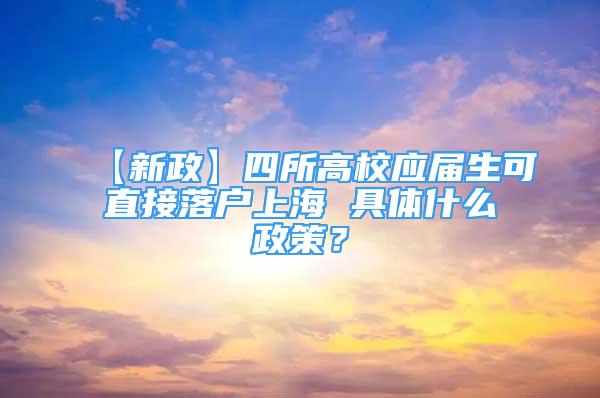 【新政】四所高校应届生可直接落户上海 具体什么政策？